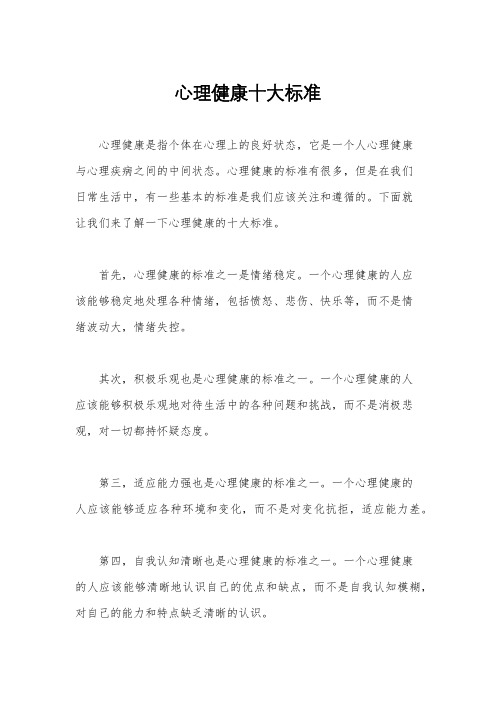 心理健康十大标准

心理健康是指个体在心理上的良好状态，它是一个人心理健康与心理疾病之间的中间状态。心理健康的标准有很多，但是在我们日常生活中，有一些基本的标准是我们应该关注和遵循的。下面就让我们来了解一下心理健康的十大标准。

首先，心理健康的标准之一是情绪稳定。一个心理健康的人应该能够稳定地处理各种情绪，包括愤怒、悲伤、快乐等，而不是情绪波动大，情绪失控。

其次，积极乐观也是心理健康的标准之一。一个心理健康的人应该能够积极乐观地对待生活中的各种问题和挑战，而不是消极悲观，对一切都持怀疑态度。

第三，适应能力强也是心理健康的标准之一。一个心理健康的人应该能够适应各种环境和变化，而不是对变化抗拒，适应能力差。

第四，自我认知清晰也是心理健康的标准之一。一个心理健康的人应该能够清晰地认识自己的优点和缺点，而不是自我认知模糊，对自己的能力和特点缺乏清晰的认识。